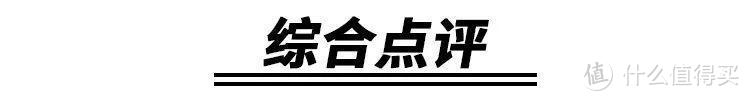 综合点评

值 什么值得买